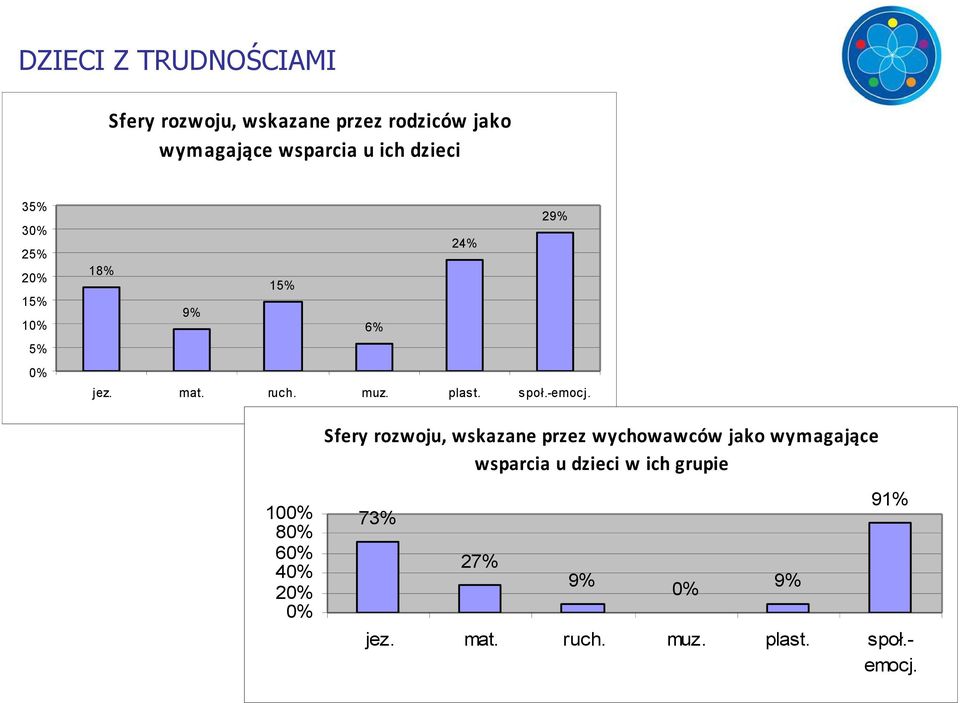 DZIECI Z TRUDNOŚCIAMI

Sfery rozwoju, wskazane przez rodziców jako wymagające wsparcia u ich dzieci

35%
30%
25%
20%
15%
10%
5%
0%

18%
9%
15%
6%
24%
29%

jez.
mat.
ruch.
muz.
plast.
społ.-emocj.

Sfery rozwoju, wskazane przez wychowawców jako wymagające wsparcia u dzieci w ich grupie

100%
80%
60%
40%
20%
0%

73%
27%
9%
0%
9%
91%

jez.
mat.
ruch.
muz.
plast.
społ.-emocj.